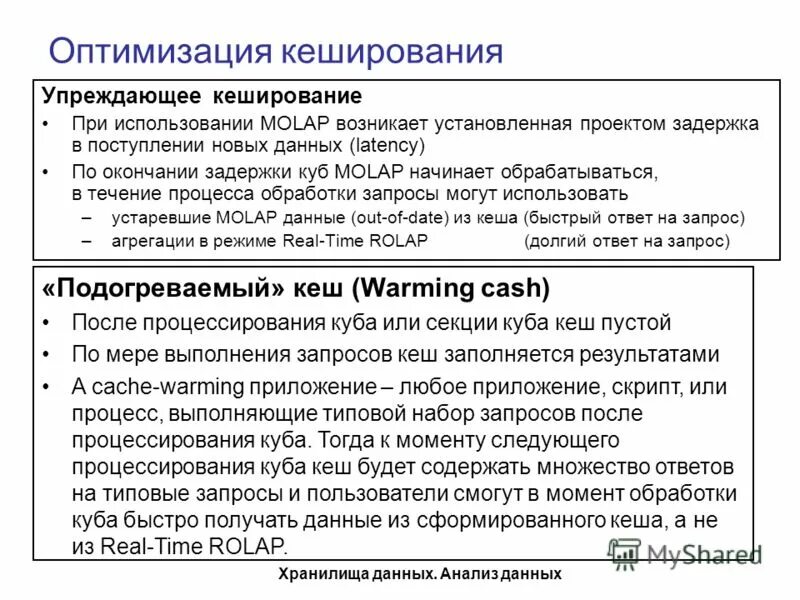 Оптимизация кеширования

Упреждающее кеширование

• При использовании MOLAP возникает установленная проектом задержка в поступлении новых данных (latency)

• По окончании задержки куб MOLAP начинает обрабатываться, в течение процесса обработки запросы могут использовать

– устаревшие MOLAP данные (out-of-date) из кеша (быстрый ответ на запрос)

– агрегации в режиме Real-Time ROLAP (долгий ответ на запрос)

«Подогреваемый» кеш (Warming cash)

• После процессирования куба или секции куба кеш пустой

• По мере выполнения запросов кеш заполняется результатами

• A cache-warming приложение – любое приложение, скрипт, или процесс, выполняющие типовой набор запросов после процессирования куба. Тогда к моменту следующего процессирования куба кеш будет содержать множество ответов на типовые запросы и пользователи смогут в момент обработки куба быстро получать данные из сформированного кеша, а не из Real-Time ROLAP.

MyShared

Хранилища данных. Анализ данных